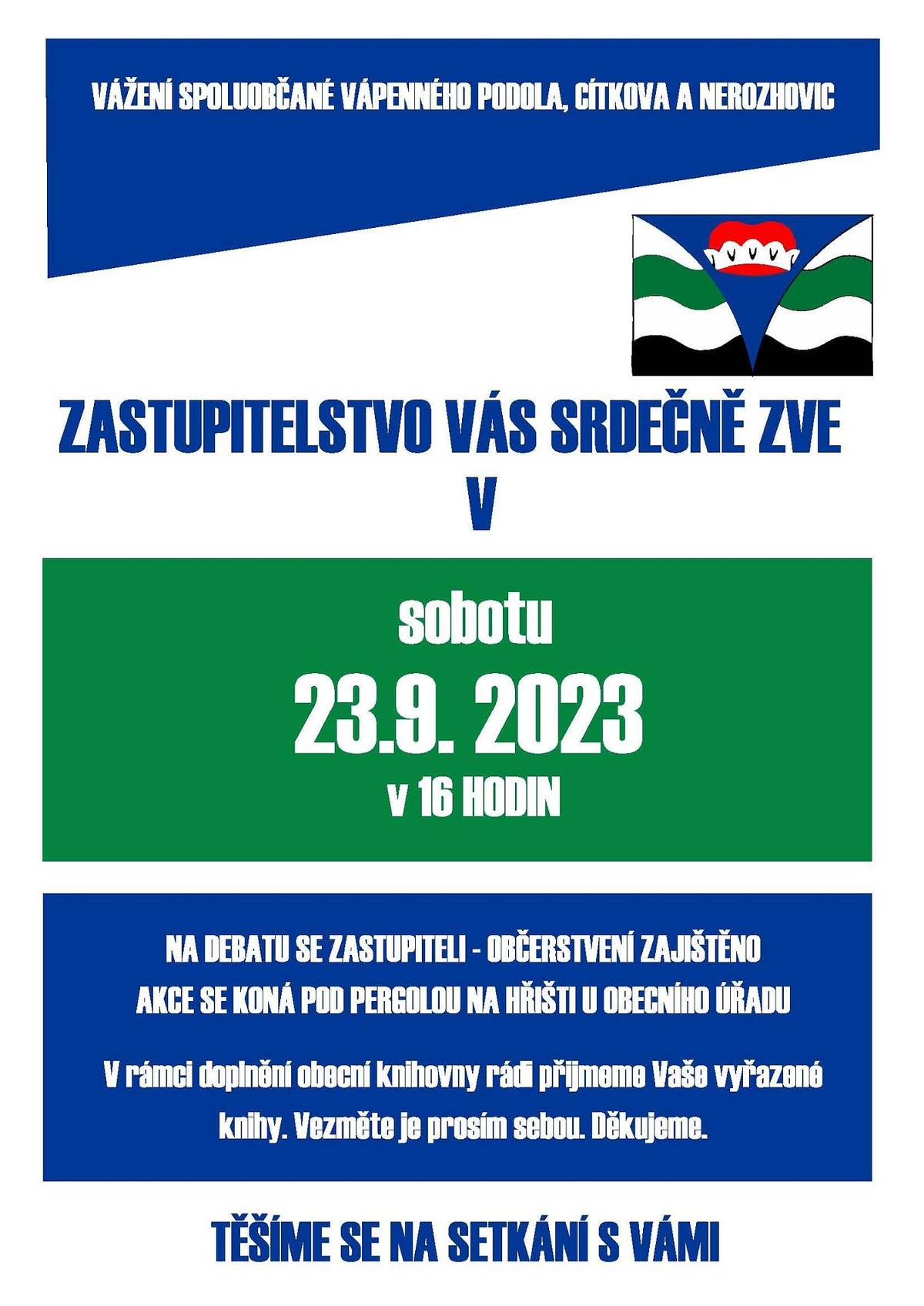 VÁŽENÍ SPOLUOBČANÉ VÁPENNÉHO PODOLA, CÍTKOVA A NEROZHOVIC

ZASTUPITELSTVO VÁS SRDEČNĚ ZVE
V

sobotu
23.9. 2023
v 16 HODIN

NA DEBATU SE ZASTUPITELI - OBČERSTVENÍ ZAJIŠTĚNO
AKCE SE KONÁ POD PERGOLOU NA HŘIŠTI U OBECNÍHO ÚŘADU

V rámci doplnění obecní knihovny rádi přijmeme Vaše vyřazené knihy. Vezměte je prosím sebou. Děkujeme.

TĚŠÍME SE NA SETKÁNÍ S VÁMI